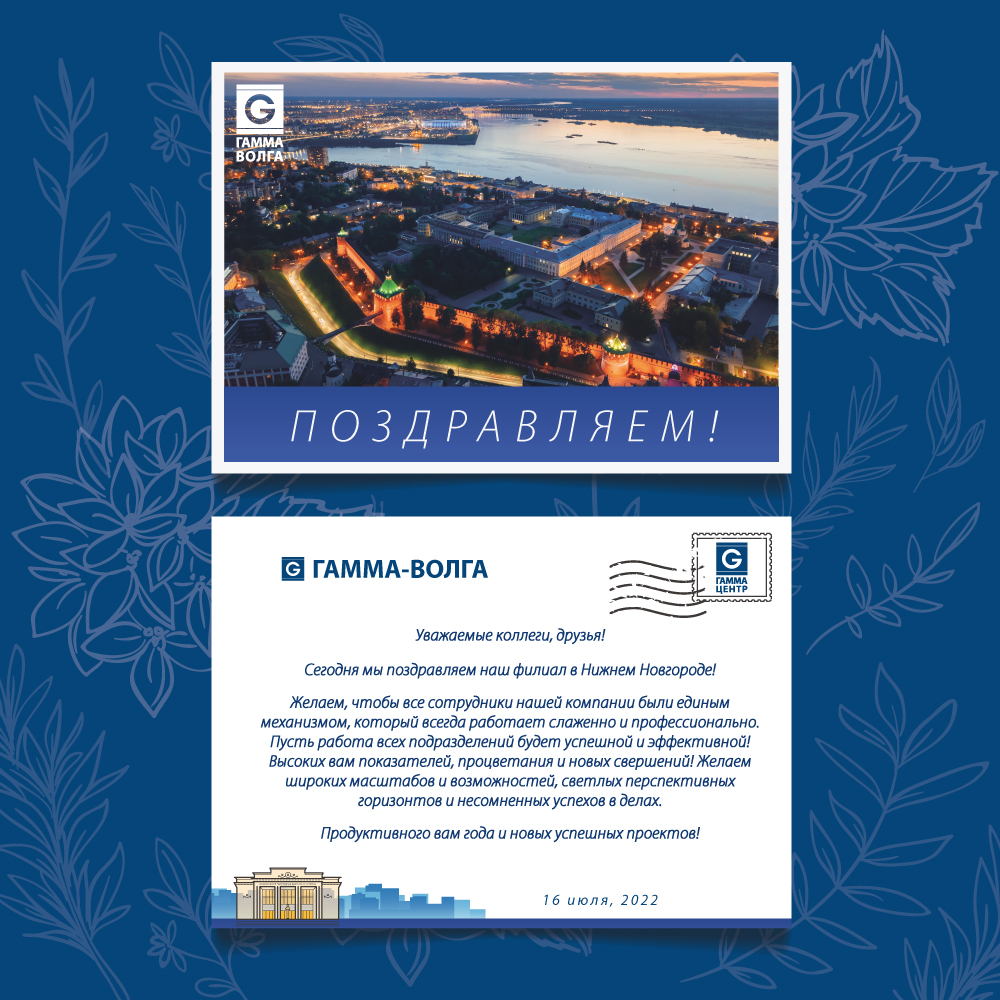 G
ГАММА
ВОЛГА

ПОЗДРАВЛЯЕМ!

G ГАММА-ВОЛГА

G
ГАММА
ЦЕНТР

Уважаемые коллеги, друзья!

Сегодня мы поздравляем наш филиал в Нижнем Новгороде!

Желаем, чтобы все сотрудники нашей компании были единым механизмом, который всегда работает слаженно и профессионально. Пусть работа всех подразделений будет успешной и эффективной! Высоких вам показателей, процветания и новых свершений! Желаем широких масштабов и возможностей, светлых перспективных горизонтов и несомненных успехов в делах.

Продуктивного вам года и новых успешных проектов!

16 июля, 2022